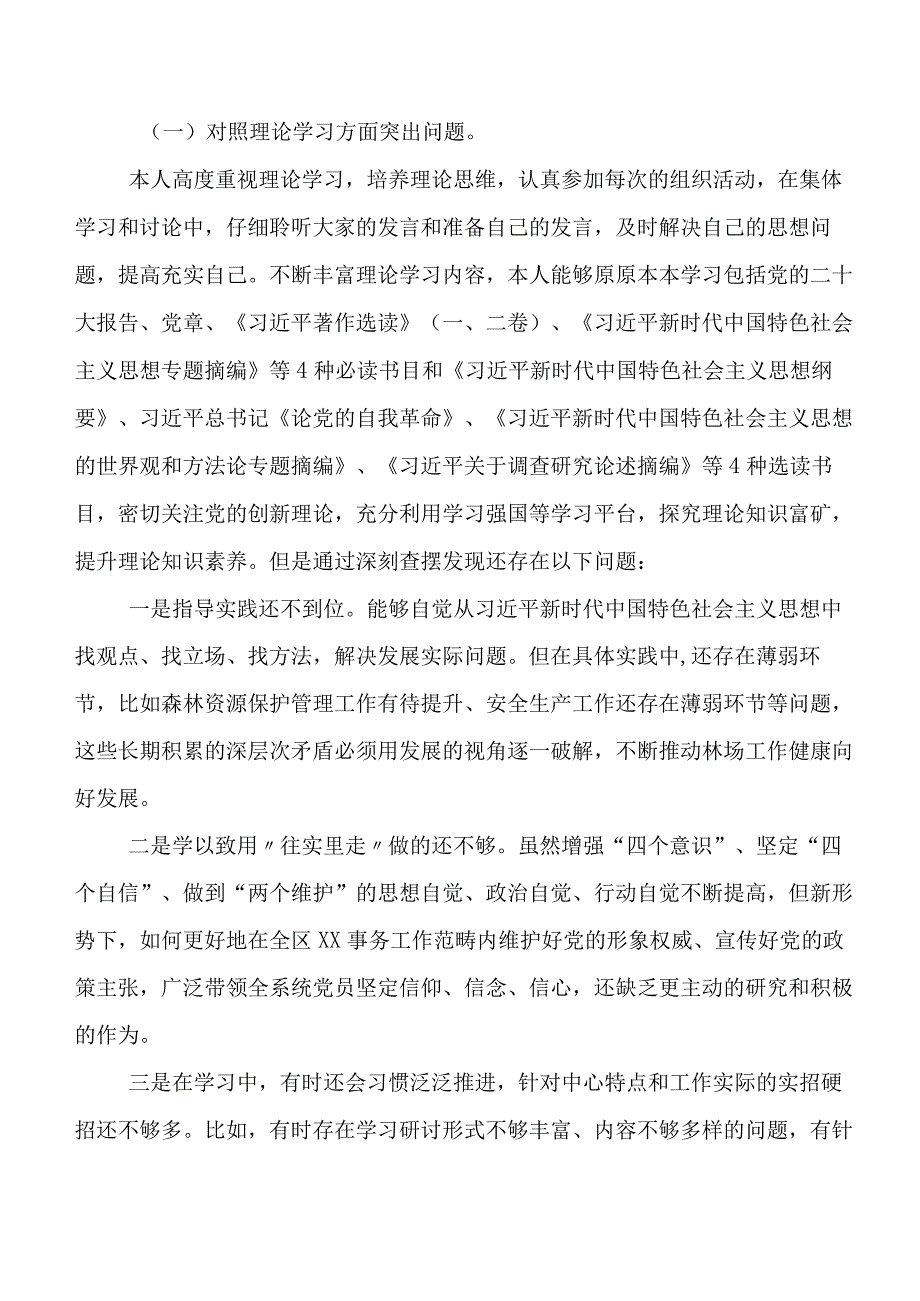 （一）对照理论学习方面突出问题。

本人高度重视理论学习，培养理论思维，认真参加每次的组织活动，在集体学习和讨论中，仔细聆听大家的发言和准备自己的发言，及时解决自己的思想问题，提高充实自己。不断丰富理论学习内容，本人能够原原本本学习包括党的二十大报告、党章、《习近平著作选读》（一、二卷）、《习近平新时代中国特色社会主义思想专题摘编》等4种必读书目和《习近平新时代中国特色社会主义思想纲要》、习近平总书记《论党的自我革命》、《习近平新时代中国特色社会主义思想的世界观和方法论专题摘编》、《习近平关于调查研究论述摘编》等4种选读书目，密切关注党的创新理论，充分利用学习强国等学习平台，探究理论知识富矿，提升理论知识素养。但是通过深刻查摆发现还存在以下问题：

一是指导实践还不到位。能够自觉从习近平新时代中国特色社会主义思想中找观点、找立场、找方法，解决发展实际问题。但在具体实践中,还存在薄弱环节，比如森林资源保护管理工作有待提升、安全生产工作还存在薄弱环节等问题，这些长期积累的深层次矛盾必须用发展的视角逐一破解，不断推动林场工作健康向好发展。

二是学以致用〃往实里走〃做的还不够。虽然增强“四个意识”、坚定“四个自信”、做到“两个维护”的思想自觉、政治自觉、行动自觉不断提高，但新形势下，如何更好地在全区XX事务工作范畴内维护好党的形象权威、宣传好党的政策主张，广泛带领全系统党员坚定信仰、信念、信心，还缺乏更主动的研究和积极的作为。

三是在学习中，有时还会习惯泛泛推进，针对中心特点和工作实际的实招硬招还不够多。比如，有时存在学习研讨形式不够丰富、内容不够多样的问题，有针